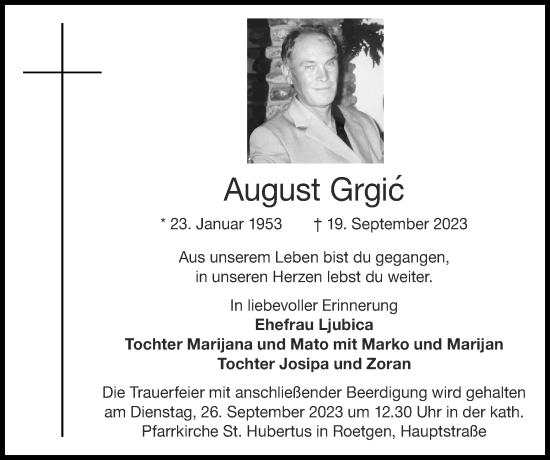 August Grgić

* 23. Januar 1953 † 19. September 2023

Aus unserem Leben bist du gegangen, in unseren Herzen lebst du weiter.

In liebevoller Erinnerung
**Ehefrau Ljubica**
**Tochter Marijana und Mato mit Marko und Marijan**
**Tochter Josipa und Zoran**

Die Trauerfeier mit anschließender Beerdigung wird gehalten am Dienstag, 26. September 2023 um 12.30 Uhr in der kath. Pfarrkirche St. Hubertus in Roetgen, Hauptstraße